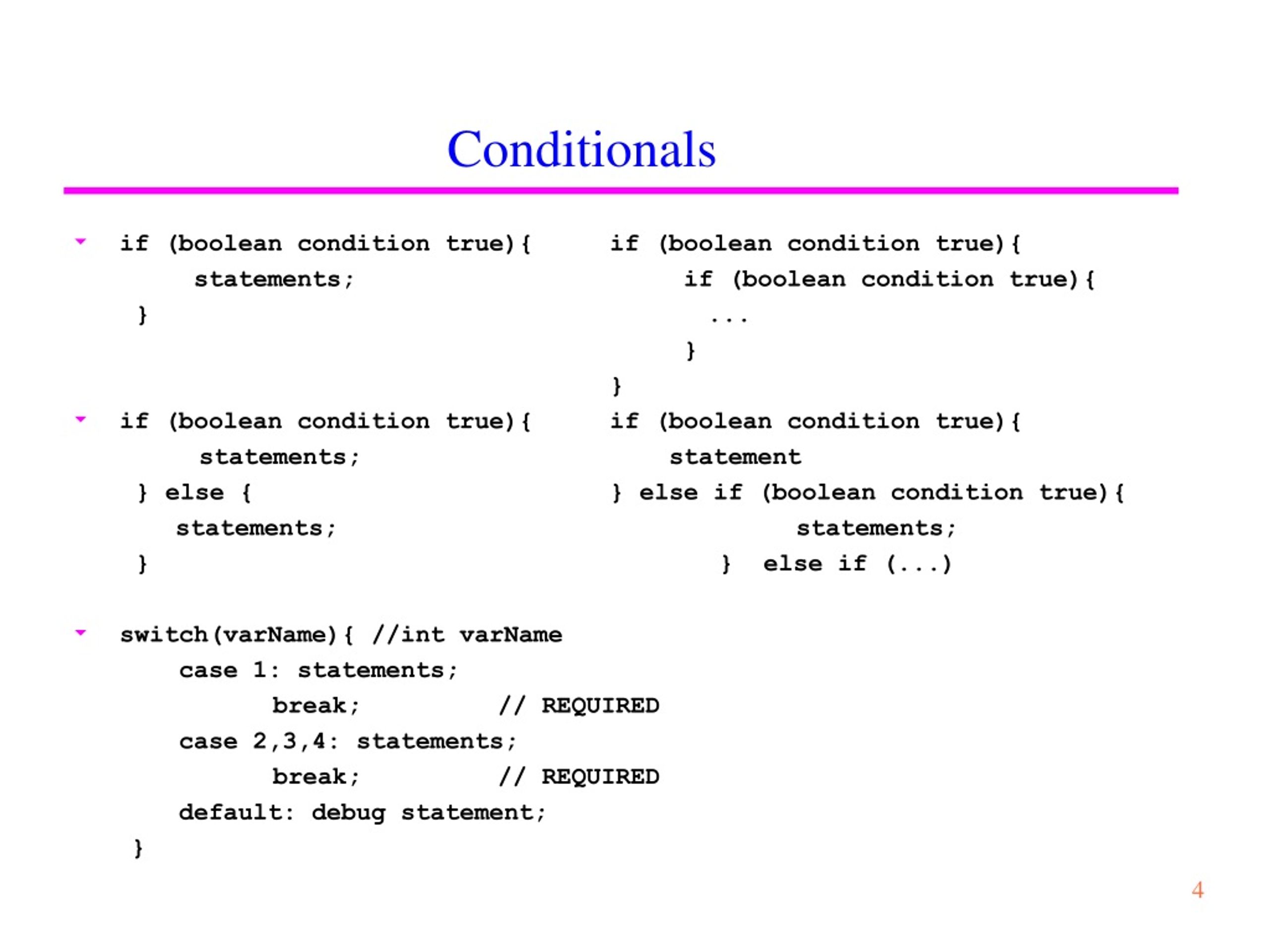 Conditionals

if (boolean condition true){
statements;
}

if (boolean condition true){
statements;
} else {
statements;
}

if (boolean condition true){
if (boolean condition true){
...
}
}

if (boolean condition true){
statement
} else if (boolean condition true){
statements;
} else if (...)

switch(varName){ //int varName
case 1: statements;
break; // REQUIRED
case 2,3,4: statements;
break; // REQUIRED
default: debug statement;
}

4